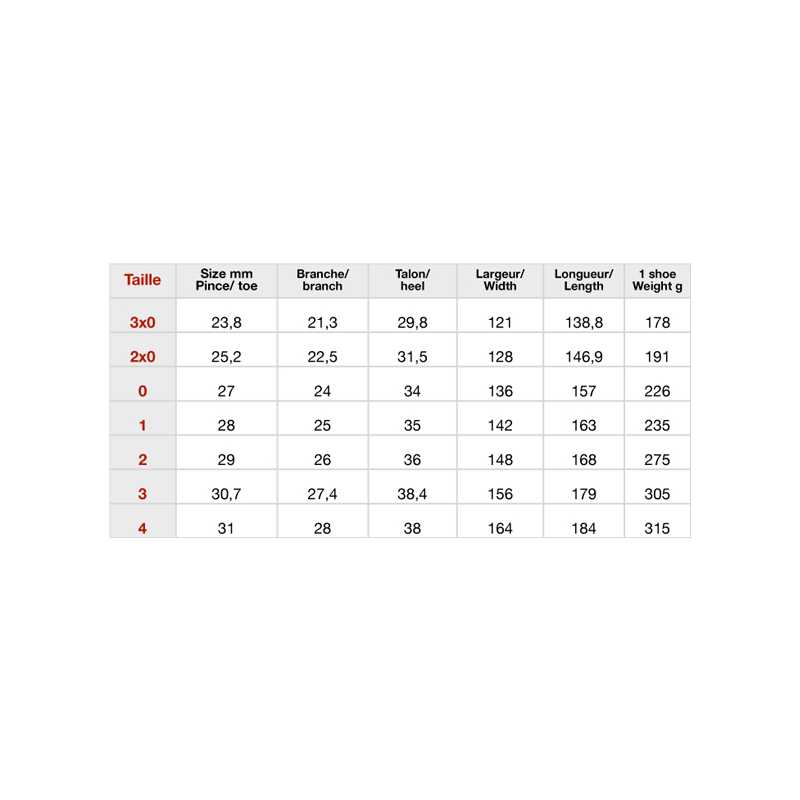 | Taille | Size mm Pince/ toe | Branche/ branch | Talon/ heel | Largeur/ Width | Longueur/ Length | 1 shoe Weight g |
|---|---|---|---|---|---|---|
| 3x0 | 23,8 | 21,3 | 29,8 | 121 | 138,8 | 178 |
| 2x0 | 25,2 | 22,5 | 31,5 | 128 | 146,9 | 191 |
| 0 | 27 | 24 | 34 | 136 | 157 | 226 |
| 1 | 28 | 25 | 35 | 142 | 163 | 235 |
| 2 | 29 | 26 | 36 | 148 | 168 | 275 |
| 3 | 30,7 | 27,4 | 38,4 | 156 | 179 | 305 |
| 4 | 31 | 28 | 38 | 164 | 184 | 315 |